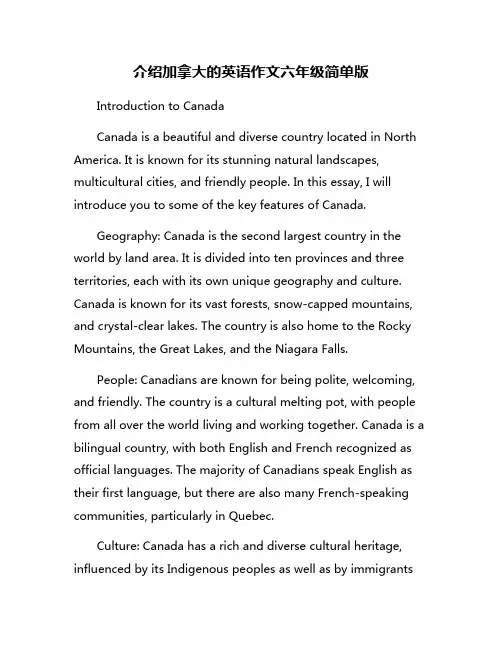 介绍加拿大的英语作文六年级简单版

Introduction to Canada

Canada is a beautiful and diverse country located in North America. It is known for its stunning natural landscapes, multicultural cities, and friendly people. In this essay, I will introduce you to some of the key features of Canada.

Geography: Canada is the second largest country in the world by land area. It is divided into ten provinces and three territories, each with its own unique geography and culture. Canada is known for its vast forests, snow-capped mountains, and crystal-clear lakes. The country is also home to the Rocky Mountains, the Great Lakes, and the Niagara Falls.

People: Canadians are known for being polite, welcoming, and friendly. The country is a cultural melting pot, with people from all over the world living and working together. Canada is a bilingual country, with both English and French recognized as official languages. The majority of Canadians speak English as their first language, but there are also many French-speaking communities, particularly in Quebec.

Culture: Canada has a rich and diverse cultural heritage, influenced by its Indigenous peoples as well as by immigrants